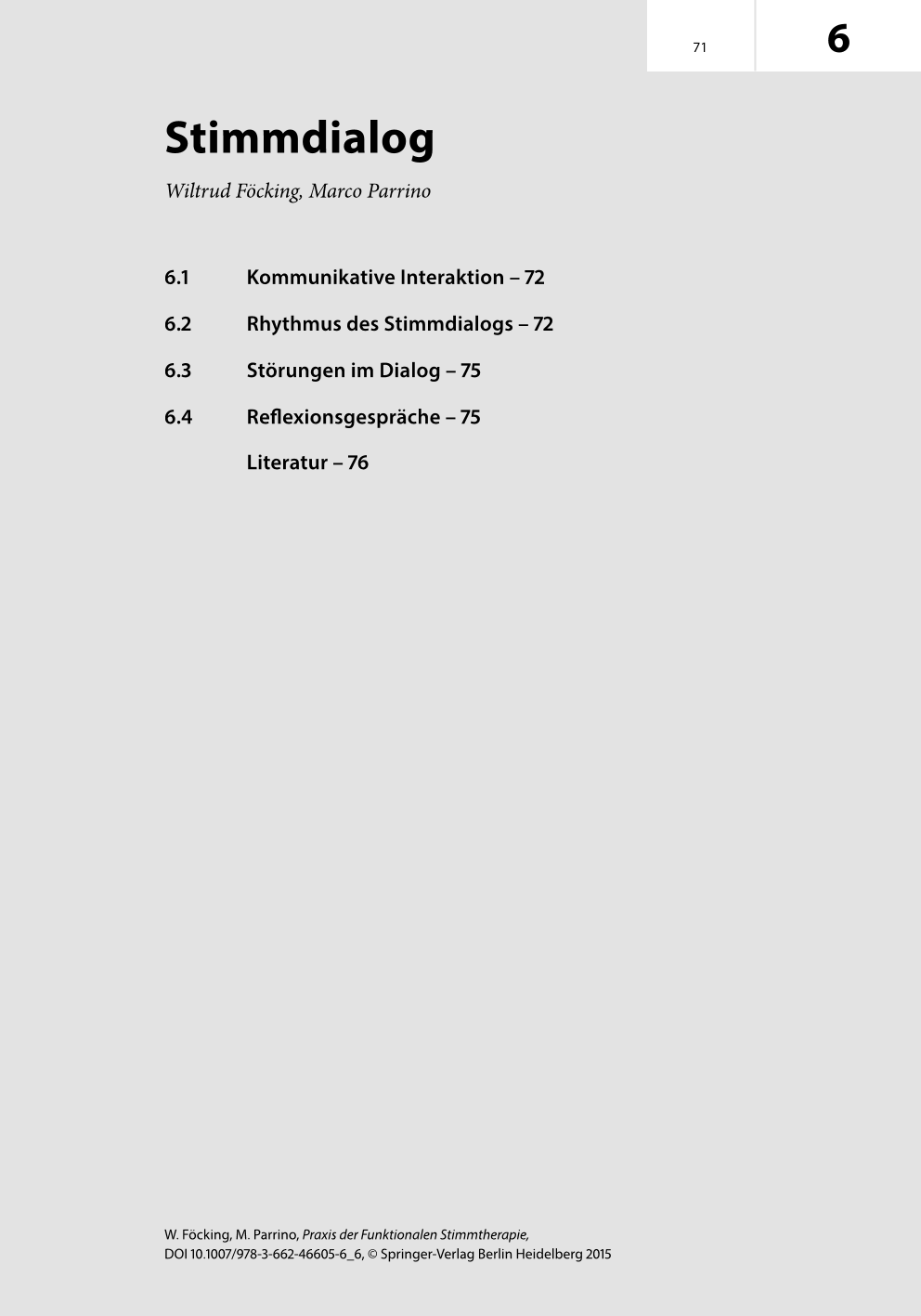 71

6

Stimmdialog

Wiltrud Föcking, Marco Parrino

6.1 Kommunikative Interaktion – 72

6.2 Rhythmus des Stimmdialogs – 72

6.3 Störungen im Dialog – 75

6.4 Reflexionsgespräche – 75

Literatur – 76

W. Föcking, M. Parrino, Praxis der Funktionalen Stimmtherapie,
DOI 10.1007/978-3-662-46605-6_6, © Springer-Verlag Berlin Heidelberg 2015